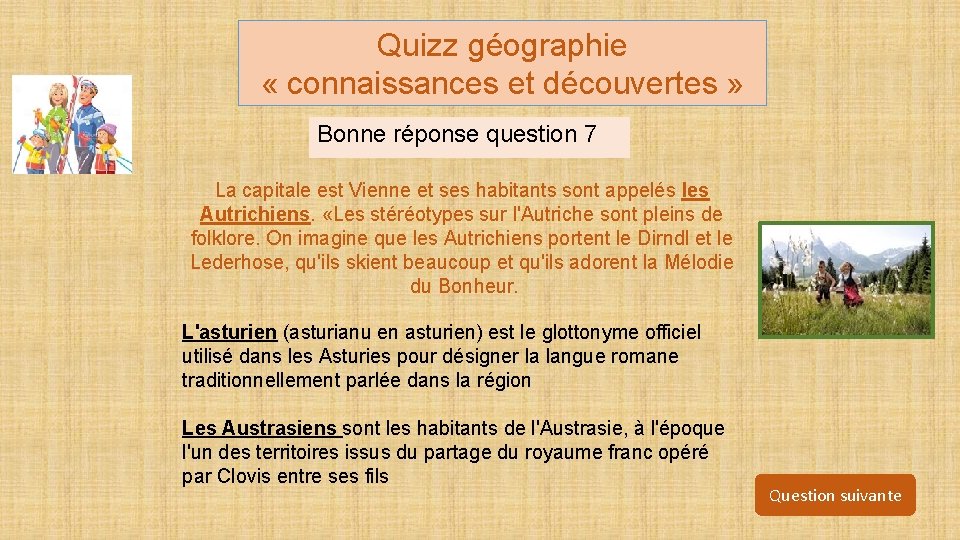 Quizz géographie
« connaissances et découvertes »

Bonne réponse question 7

La capitale est Vienne et ses habitants sont appelés les Autrichiens. «Les stéréotypes sur l'Autriche sont pleins de folklore. On imagine que les Autrichiens portent le Dirndl et le Lederhose, qu'ils skient beaucoup et qu'ils adorent la Mélodie du Bonheur.

L'asturien (asturianu en asturien) est le glottonyme officiel utilisé dans les Asturies pour désigner la langue romane traditionnellement parlée dans la région

Les Austrasiens sont les habitants de l'Austrasie, à l'époque l'un des territoires issus du partage du royaume franc opéré par Clovis entre ses fils

Question suivante